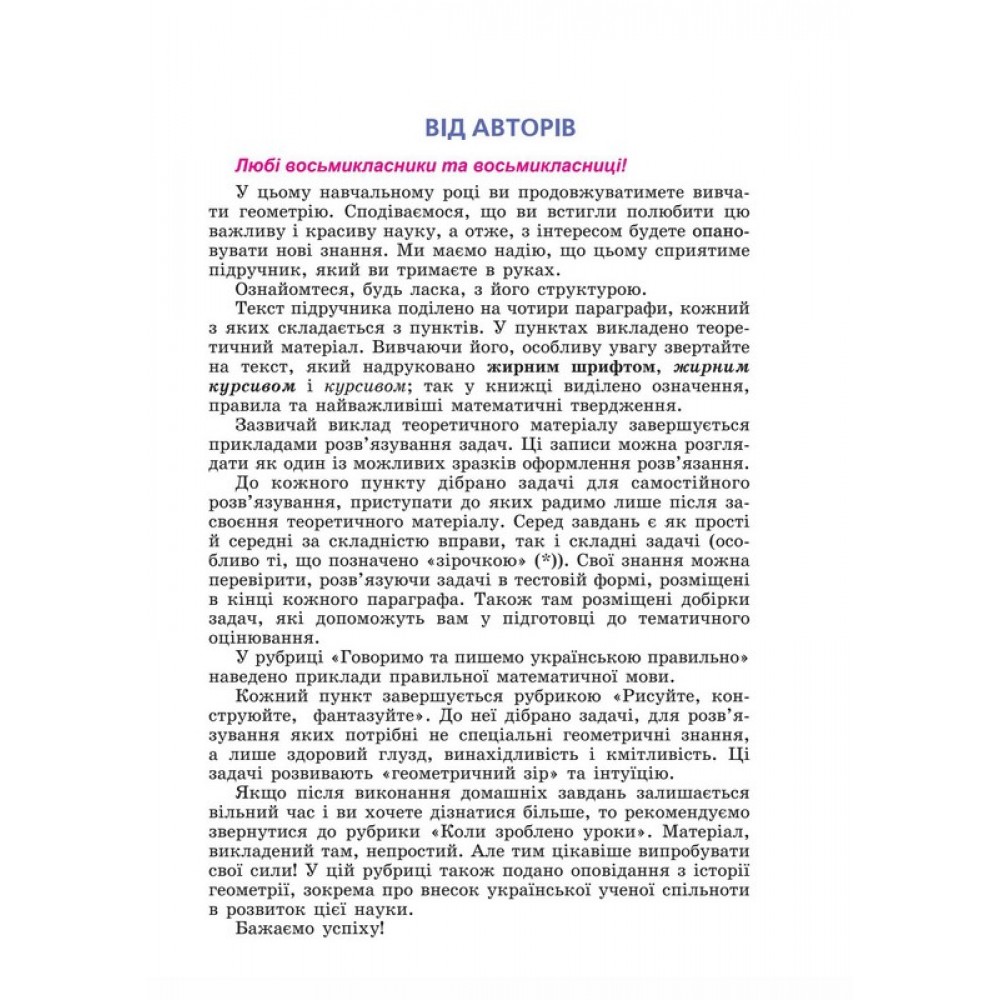 ВІД АВТОРІВ

Любі восьмикласники та восьмикласниці!

У цьому навчальному році ви продовжуватимете вивчати геометрію. Сподіваємося, що ви встигли полюбити цю важливу і красиву науку, а отже, з інтересом будете опановувати нові знання. Ми маємо надію, що цьому сприятиме підручник, який ви тримаєте в руках.

Ознайомтеся, будь ласка, з його структурою.

Текст підручника поділено на чотири параграфи, кожний з яких складається з пунктів. У пунктах викладено теоретичний матеріал. Вивчаючи його, особливу увагу звертайте на текст, який надруковано жирним шрифтом, жирним курсивом і курсивом; так у книжці виділено означення, правила та найважливіші математичні твердження.

Зазвичай виклад теоретичного матеріалу завершується прикладами розв'язування задач. Ці записи можна розглядати як один із можливих зразків оформлення розв'язання.

До кожного пункту дібрано задачі для самостійного розв'язування, приступати до яких радимо лише після засвоєння теоретичного матеріалу. Серед завдань є як прості й середні за складністю вправи, так і складні задачі (особливо ті, що позначено «зірочкою» (*)). Свої знання можна перевірити, розв'язуючи задачі в тестовій формі, розміщені в кінці кожного параграфа. Також там розміщені добірки задач, які допоможуть вам у підготовці до тематичного оцінювання.

У рубриці «Говоримо та пишемо українською правильно» наведено приклади правильної математичної мови.

Кожний пункт завершується рубрикою «Рисуйте, конструюйте, фантазуйте». До неї дібрано задачі, для розв'язування яких потрібні не спеціальні геометричні знання, а лише здоровий глузд, винахідливість і кмітливість. Ці задачі розвивають «геометричний зір» та інтуїцію.

Якщо після виконання домашніх завдань залишається вільний час і ви хочете дізнатися більше, то рекомендуємо звернутися до рубрики «Коли зроблено уроки». Матеріал, викладений там, непростий. Але тим цікавіше випробувати свої сили! У цій рубриці також подано оповідання з історії геометрії, зокрема про внесок української ученої спільноти в розвиток цієї науки.

Бажаємо успіху!